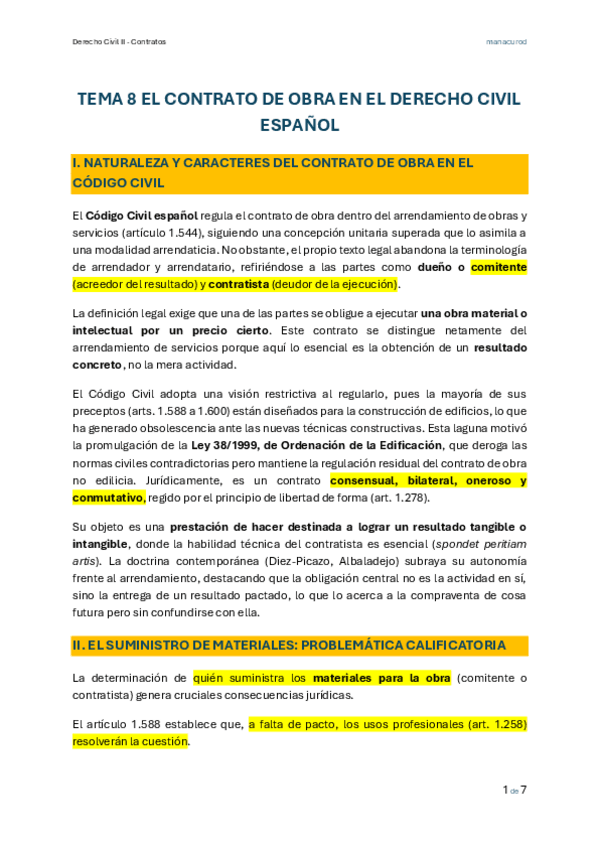 Derecho Civil II - Contratos

manacurod

TEMA 8 EL CONTRATO DE OBRA EN EL DERECHO CIVIL ESPAÑOL

I. NATURALEZA Y CARACTERES DEL CONTRATO DE OBRA EN EL CÓDIGO CIVIL

El Código Civil español regula el contrato de obra dentro del arrendamiento de obras y servicios (artículo 1.544), siguiendo una concepción unitaria superada que lo asimila a una modalidad arrendaticia. No obstante, el propio texto legal abandona la terminología de arrendador y arrendatario, refiriéndose a las partes como dueño o comitente (acreedor del resultado) y contratista (deudor de la ejecución).

La definición legal exige que una de las partes se obligue a ejecutar una obra material o intelectual por un precio cierto. Este contrato se distingue netamente del arrendamiento de servicios porque aquí lo esencial es la obtención de un resultado concreto, no la mera actividad.

El Código Civil adopta una visión restrictiva al regularlo, pues la mayoría de sus preceptos (arts. 1.588 a 1.600) están diseñados para la construcción de edificios, lo que ha generado obsolescencia ante las nuevas técnicas constructivas. Esta laguna motivó la promulgación de la Ley 38/1999, de Ordenación de la Edificación, que deroga las normas civiles contradictorias pero mantiene la regulación residual del contrato de obra no edilicia. Jurídicamente, es un contrato consensual, bilateral, oneroso y conmutativo, regido por el principio de libertad de forma (art. 1.278).

Su objeto es una prestación de hacer destinada a lograr un resultado tangible o intangible, donde la habilidad técnica del contratista es esencial (spondet peritiam artis). La doctrina contemporánea (Diez-Picazo, Albaladejo) subraya su autonomía frente al arrendamiento, destacando que la obligación central no es la actividad en sí, sino la entrega de un resultado pactado, lo que lo acerca a la compraventa de cosa futura pero sin confundirse con ella.

II. EL SUMINISTRO DE MATERIALES: PROBLEMÁTICA CALIFICATORIA

La determinación de quién suministra los materiales para la obra (comitente o contratista) genera cruciales consecuencias jurídicas.

El artículo 1.588 establece que, a falta de pacto, los usos profesionales (art. 1.258) resolverán la cuestión.

1 de 7